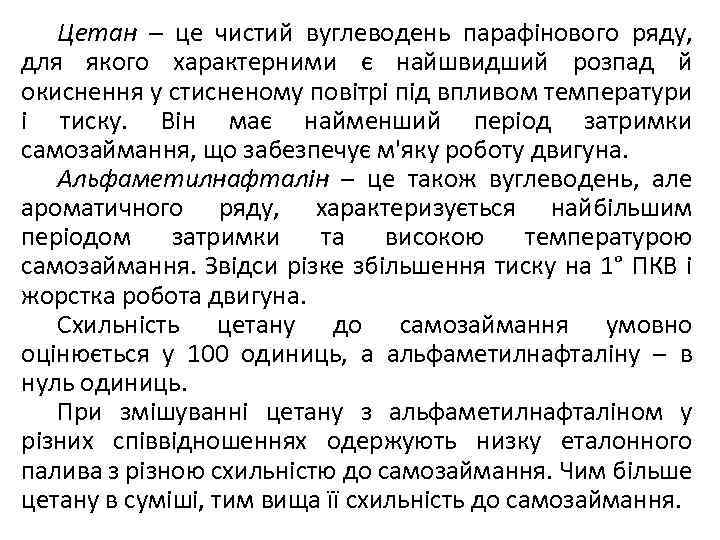 Цетан – це чистий вуглеводень парафінового ряду, для якого характерними є найшвидший розпад й окиснення у стисненому повітрі під впливом температури і тиску. Він має найменший період затримки самозаймання, що забезпечує м'яку роботу двигуна.

Альфаметилнафталін – це також вуглеводень, але ароматичного ряду, характеризується найбільшим періодом затримки та високою температурою самозаймання. Звідси різке збільшення тиску на 1° ПКВ і жорстка робота двигуна.

Схильність цетану до самозаймання умовно оцінюється у 100 одиниць, а альфаметилнафталіну – в нуль одиниць.

При змішуванні цетану з альфаметилнафталіном у різних співвідношеннях одержують низку еталонного палива з різною схильністю до самозаймання. Чим більше цетану в суміші, тим вища її схильність до самозаймання.